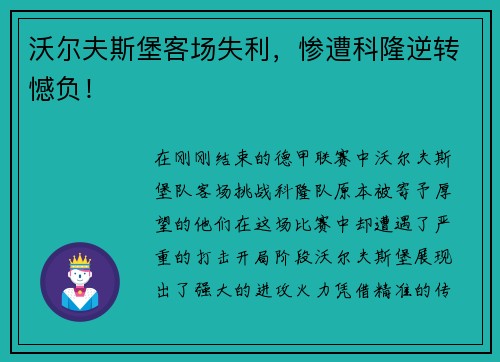 沃尔夫斯堡客场失利，惨遭科隆逆转憾负！

在刚刚结束的德甲联赛中沃尔夫斯堡队客场挑战科隆队原本被寄予厚望的他们在这场比赛中却遭遇了严重的打击开局阶段沃尔夫斯堡展现出了强大的进攻火力凭借精准的传